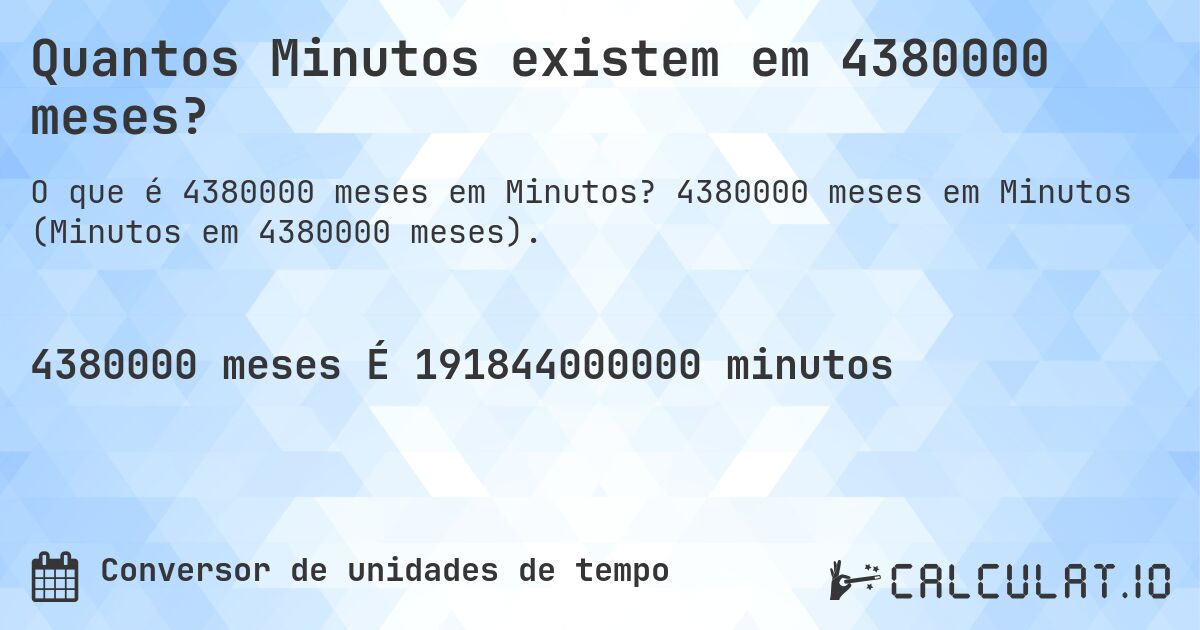 Quantos Minutos existem em 4380000 meses?

O que é 4380000 meses em Minutos? 4380000 meses em Minutos (Minutos em 4380000 meses).

4380000 meses É 191844000000 minutos

Conversor de unidades de tempo

CALCULAT.IO